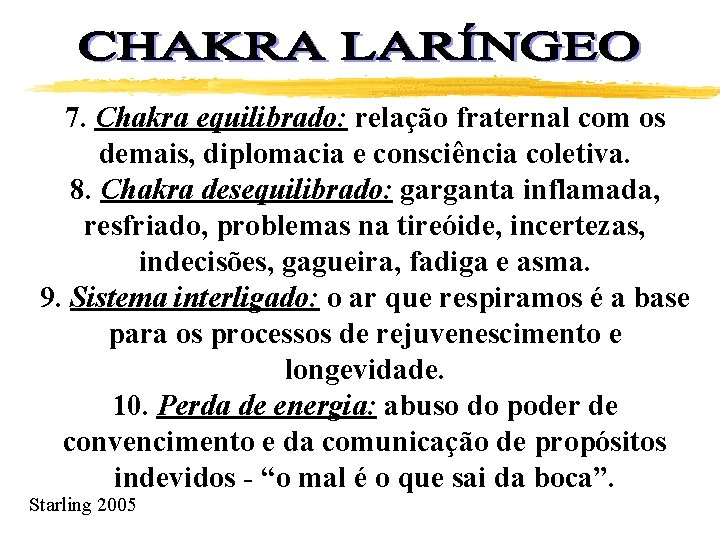 CHAKRA LARÍNGEO

7. Chakra equilibrado: relação fraternal com os demais, diplomacia e consciência coletiva.
8. Chakra desequilibrado: garganta inflamada, resfriado, problemas na tireóide, incertezas, indecisões, gagueira, fadiga e asma.
9. Sistema interligado: o ar que respiramos é a base para os processos de rejuvenescimento e longevidade.
10. Perda de energia: abuso do poder de convencimento e da comunicação de propósitos indevidos - “o mal é o que sai da boca”.

Starling 2005